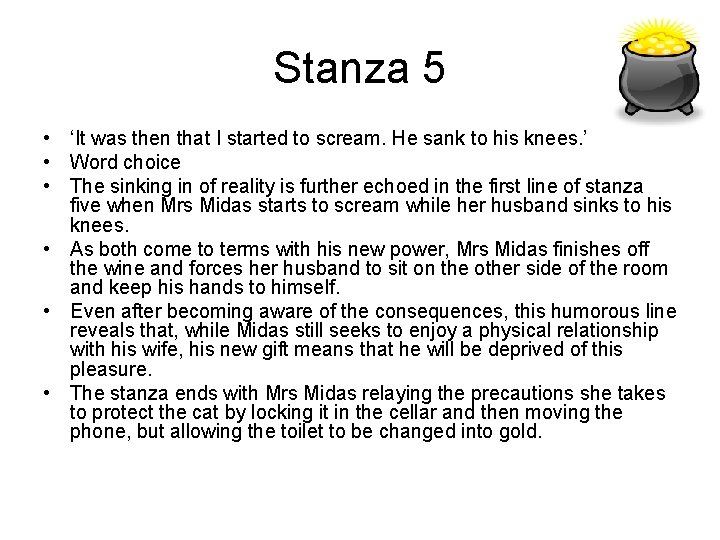 Stanza 5

• 'It was then that I started to scream. He sank to his knees.'
• Word choice
• The sinking in of reality is further echoed in the first line of stanza five when Mrs Midas starts to scream while her husband sinks to his knees.
• As both come to terms with his new power, Mrs Midas finishes off the wine and forces her husband to sit on the other side of the room and keep his hands to himself.
• Even after becoming aware of the consequences, this humorous line reveals that, while Midas still seeks to enjoy a physical relationship with his wife, his new gift means that he will be deprived of this pleasure.
• The stanza ends with Mrs Midas relaying the precautions she takes to protect the cat by locking it in the cellar and then moving the phone, but allowing the toilet to be changed into gold.